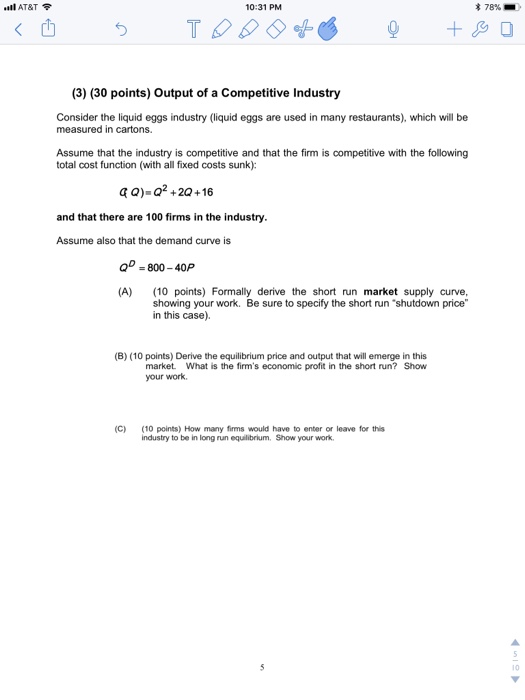 AT&T
10:31 PM
78%

(3) (30 points) Output of a Competitive Industry

Consider the liquid eggs industry (liquid eggs are used in many restaurants), which will be measured in cartons.

Assume that the industry is competitive and that the firm is competitive with the following total cost function (with all fixed costs sunk):

$C(Q) = Q^2 + 2Q + 16$

and that there are 100 firms in the industry.

Assume also that the demand curve is

$Q^D = 800 - 40P$

(A) (10 points) Formally derive the short run market supply curve, showing your work. Be sure to specify the short run "shutdown price" in this case).

(B) (10 points) Derive the equilibrium price and output that will emerge in this market. What is the firm's economic profit in the short run? Show your work.

(C) (10 points) How many firms would have to enter or leave for this industry to be in long run equilibrium. Show your work.

5

5
10